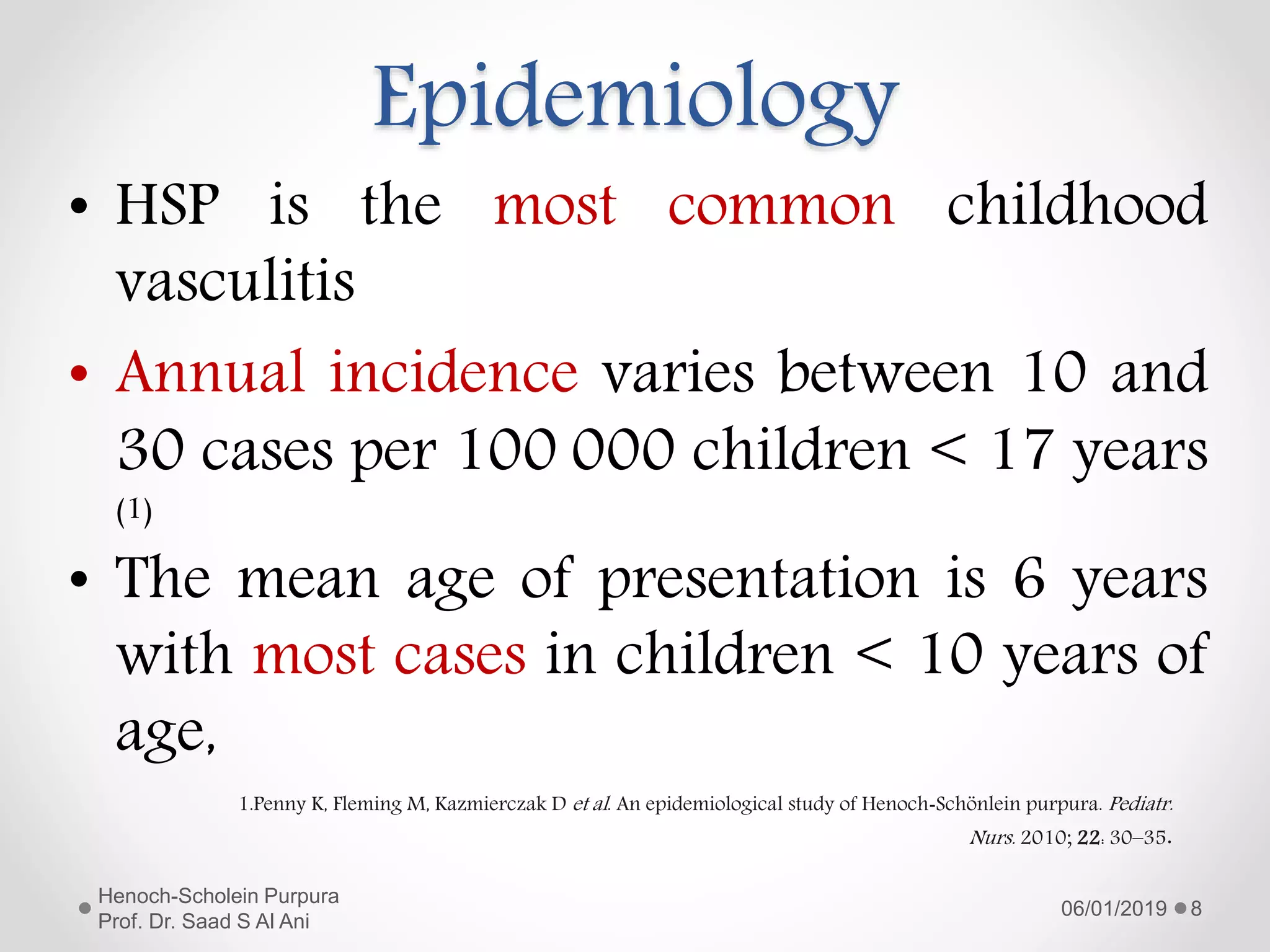 Epidemiology

• HSP is the most common childhood vasculitis

• Annual incidence varies between 10 and 30 cases per 100 000 children < 17 years (1)

• The mean age of presentation is 6 years with most cases in children < 10 years of age,

1.Penny K, Fleming M, Kazmierczak D et al. An epidemiological study of Henoch-Schönlein purpura. Pediatr. Nurs. 2010; 22: 30–35.

Henoch-Scholein Purpura
Prof. Dr. Saad S Al Ani

06/01/2019 8